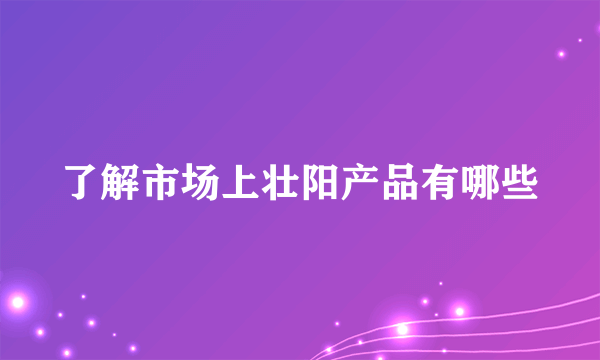 了解市场上壮阳产品有哪些